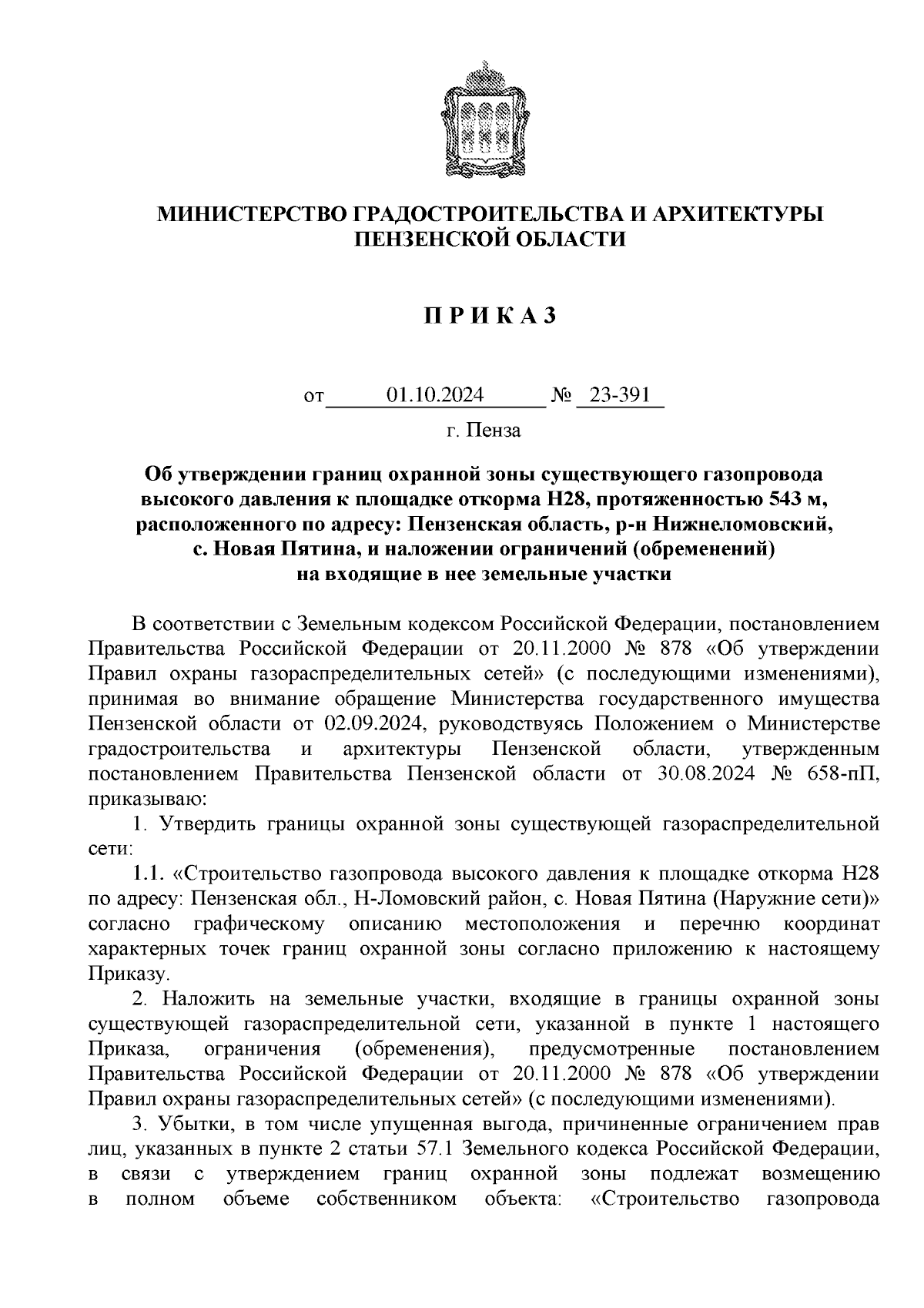 МИНИСТЕРСТВО ГРАДОСТРОИТЕЛЬСТВА И АРХИТЕКТУРЫ ПЕНЗЕНСКОЙ ОБЛАСТИ

П Р И К А З

от 01.10.2024 № 23-391

г. Пенза

Об утверждении границ охранной зоны существующего газопровода высокого давления к площадке откорма Н28, протяженностью 543 м, расположенного по адресу: Пензенская область, р-н Нижнеломовский, с. Новая Пятина, и наложении ограничений (обременений) на входящие в нее земельные участки

В соответствии с Земельным кодексом Российской Федерации, постановлением Правительства Российской Федерации от 20.11.2000 № 878 «Об утверждении Правил охраны газораспределительных сетей» (с последующими изменениями), принимая во внимание обращение Министерства государственного имущества Пензенской области от 02.09.2024, руководствуясь Положением о Министерстве градостроительства и архитектуры Пензенской области, утвержденным постановлением Правительства Пензенской области от 30.08.2024 № 658-пП, приказываю:

1. Утвердить границы охранной зоны существующей газораспределительной сети:

1.1. «Строительство газопровода высокого давления к площадке откорма Н28 по адресу: Пензенская обл., Н-Ломовский район, с. Новая Пятина (Наружние сети)» согласно графическому описанию местоположения и перечню координат характерных точек границ охранной зоны согласно приложению к настоящему Приказу.

2. Наложить на земельные участки, входящие в границы охранной зоны существующей газораспределительной сети, указанной в пункте 1 настоящего Приказа, ограничения (обременения), предусмотренные постановлением Правительства Российской Федерации от 20.11.2000 № 878 «Об утверждении Правил охраны газораспределительных сетей» (с последующими изменениями).

3. Убытки, в том числе упущенная выгода, причиненные ограничением прав лиц, указанных в пункте 2 статьи 57.1 Земельного кодекса Российской Федерации, в связи с утверждением границ охранной зоны подлежат возмещению в полном объеме собственником объекта: «Строительство газопровода